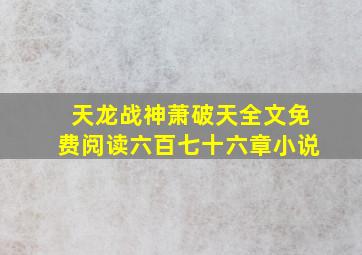 天龙战神萧破天全文免费阅读六百七十六章小说